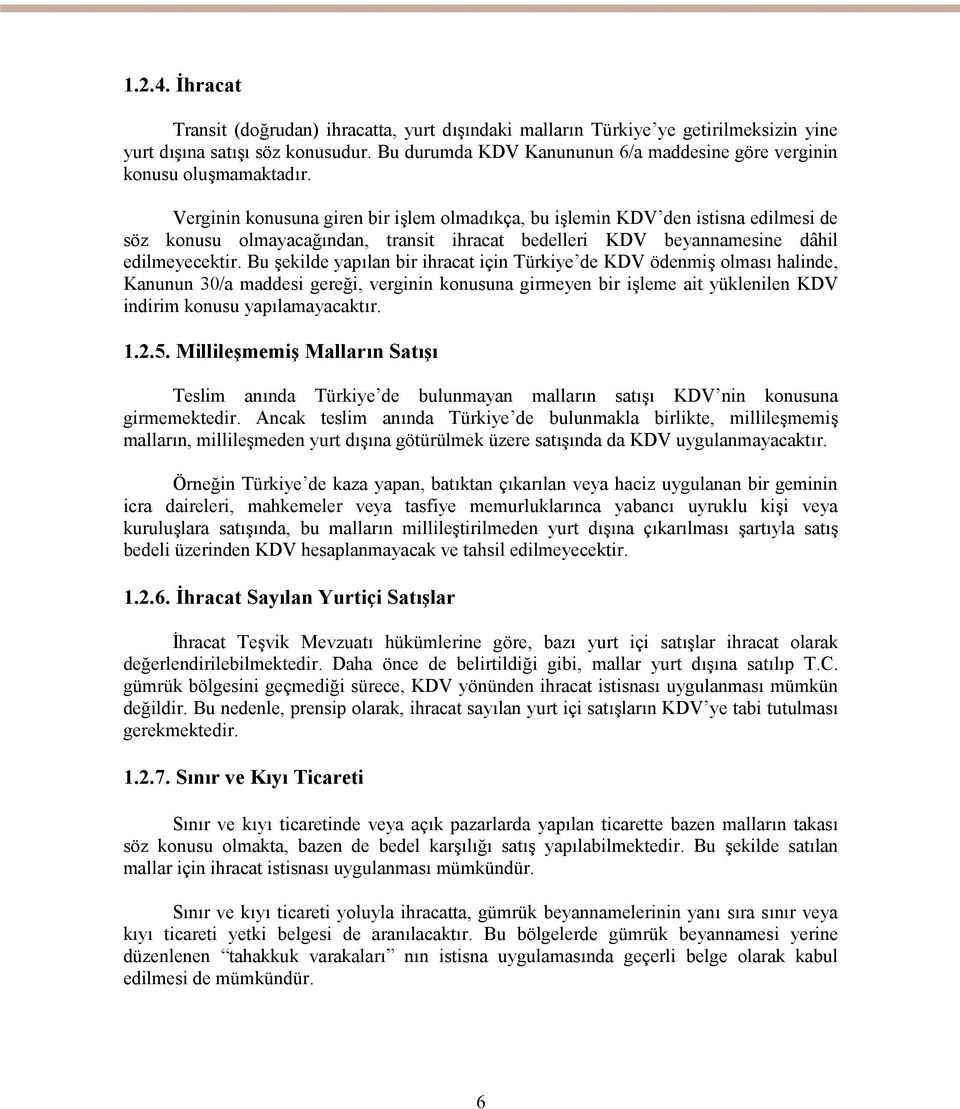 1.2.4. İhracat

Transit (doğrudan) ihracatta, yurt dışındaki malların Türkiye'ye getirilmeksizin yine yurt dışına satışı söz konusudur. Bu durumda KDV Kanununun 6/a maddesine göre verginin konusu oluşmamaktadır.

Verginin konusuna giren bir işlem olmadıkça, bu işlemin KDV'den istisna edilmesi de söz konusu olmayacağından, transit ihracat bedelleri KDV beyannamesine dâhil edilmeyecektir. Bu şekilde yapılan bir ihracat için Türkiye'de KDV ödenmiş olması halinde, Kanunun 30/a maddesi gereği, verginin konusuna girmeyen bir işleme ait yüklenilen KDV indirim konusu yapılamayacaktır.

1.2.5. Millileşmemiş Malların Satışı

Teslim anında Türkiye'de bulunmayan malların satışı KDV'nin konusuna girmemektedir. Ancak teslim anında Türkiye'de bulunmakla birlikte, millileşmemiş malların, millileşmeden yurt dışına götürülmek üzere satışında da KDV uygulanmayacaktır.

Örneğin Türkiye'de kaza yapan, batıktan çıkarılan veya haciz uygulanan bir geminin icra daireleri, mahkemeler veya tasfiye memurluklarınca yabancı uyruklu kişi veya kuruluşlara satışında, bu malların millileştirilmeden yurt dışına çıkarılması şartıyla satış bedeli üzerinden KDV hesaplanmayacak ve tahsil edilmeyecektir.

1.2.6. İhracat Sayılan Yurtiçi Satışlar

İhracat Teşvik Mevzuatı hükümlerine göre, bazı yurt içi satışlar ihracat olarak değerlendirilebilmektedir. Daha önce de belirtildiği gibi, mallar yurt dışına satılıp T.C. gümrük bölgesini geçmediği sürece, KDV yönünden ihracat istisnası uygulanması mümkün değildir. Bu nedenle, prensip olarak, ihracat sayılan yurt içi satışların KDV'ye tabi tutulması gerekmektedir.

1.2.7. Sınır ve Kıyı Ticareti

Sınır ve kıyı ticaretinde veya açık pazarlarda yapılan ticarette bazen malların takası söz konusu olmakta, bazen de bedel karşılığı satış yapılabilmektedir. Bu şekilde satılan mallar için ihracat istisnası uygulanması mümkündür.

Sınır ve kıyı ticareti yoluyla ihracatta, gümrük beyannamelerinin yanı sıra sınır veya kıyı ticareti yetki belgesi de aranılacaktır. Bu bölgelerde gümrük beyannamesi yerine düzenlenen "tahakkuk varakaları" nın istisna uygulamasında geçerli belge olarak kabul edilmesi de mümkündür.

6